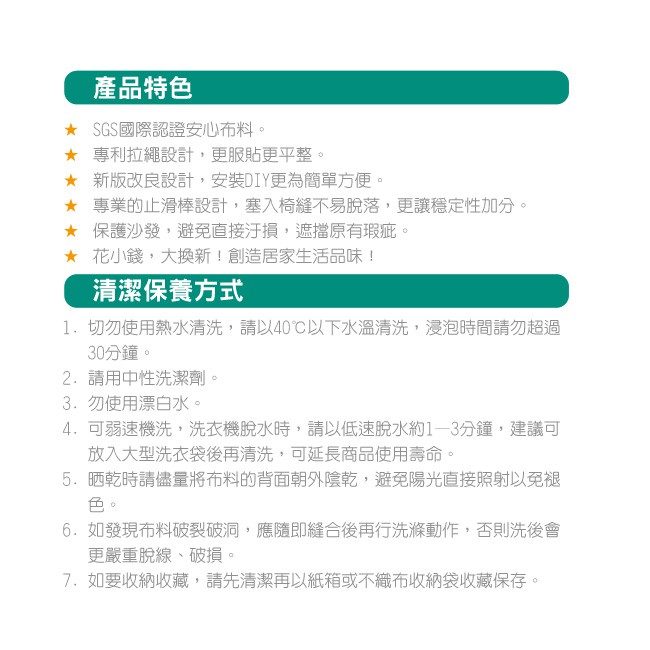 產品特色

★ SGS國際認證安心布料。
★ 專利拉繩設計，更服貼更平整。
★ 新版改良設計，安裝DIY更為簡單方便。
★ 專業的止滑棒設計，塞入椅縫不易脫落，更讓穩定性加分。
★ 保護沙發，避免直接汙損，遮擋原有瑕疵。
★ 花小錢，大換新！創造居家生活品味！

清潔保養方式

1. 切勿使用熱水清洗，請以40°C以下水溫清洗，浸泡時間請勿超過30分鐘。
2. 請用中性洗潔劑。
3. 勿使用漂白水。
4. 可弱速機洗，洗衣機脫水時，請以低速脫水約1—3分鐘，建議可放入大型洗衣袋後再清洗，可延長商品使用壽命。
5. 晒乾時請儘量將布料的背面朝外陰乾，避免陽光直接照射以免褪色。
6. 如發現布料破裂破洞，應隨即縫合後再行洗滌動作，否則洗後會更嚴重脫線、破損。
7. 如要收納收藏，請先清潔再以紙箱或不織布收納袋收藏保存。